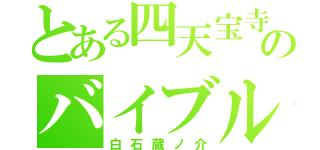 とある四天宝寺の
バイブル
白石蔵ノ介